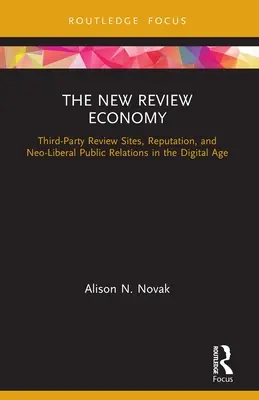 ROUTLEDGE FOCUS

THE NEW REVIEW ECONOMY

Third-Party Review Sites, Reputation, and Neo-Liberal Public Relations in the Digital Age

Alison N. Novak

ROUTLEDGE
Focus